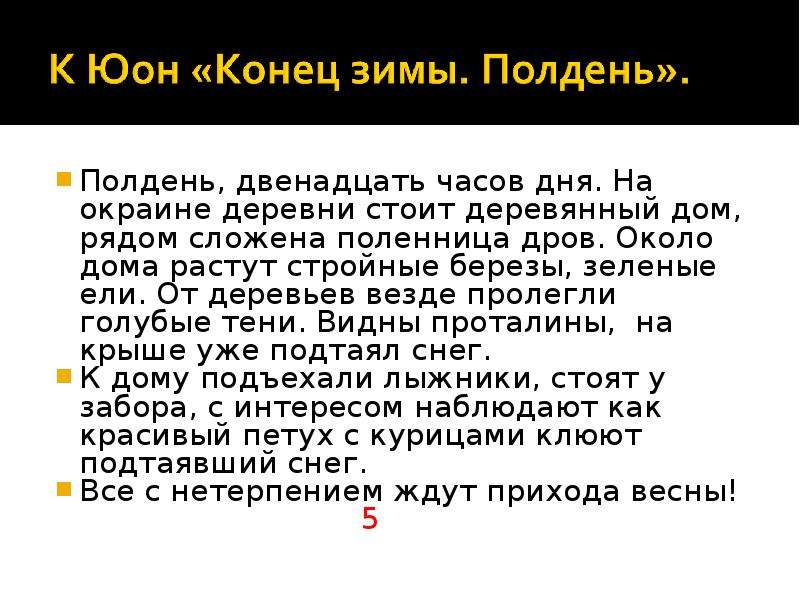 К Юон «Конец зимы. Полдень».

Полдень, двенадцать часов дня. На окраине деревни стоит деревянный дом, рядом сложена поленница дров. Около дома растут стройные березы, зеленые ели. От деревьев везде пролегли голубые тени. Видны проталины, на крыше уже подтаял снег.

К дому подъехали лыжники, стоят у забора, с интересом наблюдают как красивый петух с курицами клюют подтаявший снег.

Все с нетерпением ждут прихода весны!

5